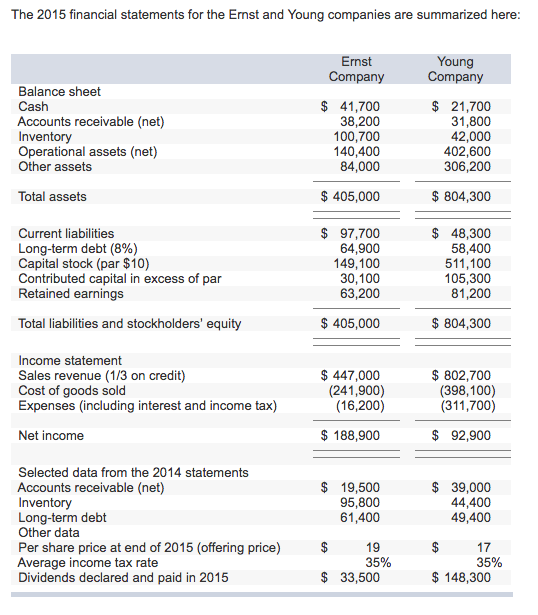 The 2015 financial statements for the Ernst and Young companies are summarized here:

| | Ernst Company | Young Company |
|---|---|---|
| Balance sheet | | |
| Cash | \$ 41,700 | \$ 21,700 |
| Accounts receivable (net) | 38,200 | 31,800 |
| Inventory | 100,700 | 42,000 |
| Operational assets (net) | 140,400 | 402,600 |
| Other assets | 84,000 | 306,200 |
| Total assets | \$ 405,000 | \$ 804,300 |
| Current liabilities | \$ 97,700 | \$ 48,300 |
| Long-term debt (8%) | 64,900 | 58,400 |
| Capital stock (par \$10) | 149,100 | 511,100 |
| Contributed capital in excess of par | 30,100 | 105,300 |
| Retained earnings | 63,200 | 81,200 |
| Total liabilities and stockholders' equity | \$ 405,000 | \$ 804,300 |
| Income statement | | |
| Sales revenue (1/3 on credit) | \$ 447,000 | \$ 802,700 |
| Cost of goods sold | (241,900) | (398,100) |
| Expenses (including interest and income tax) | (16,200) | (311,700) |
| Net income | \$ 188,900 | \$ 92,900 |
| Selected data from the 2014 statements | | |
| Accounts receivable (net) | \$ 19,500 | \$ 39,000 |
| Inventory | 95,800 | 44,400 |
| Long-term debt | 61,400 | 49,400 |
| Other data | | |
| Per share price at end of 2015 (offering price) | \$ 19 | \$ 17 |
| Average income tax rate | 35% | 35% |
| Dividends declared and paid in 2015 | \$ 33,500 | \$ 148,300 |